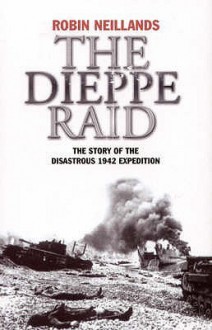 ROBIN NEILLANDS

THE DIEPPE RAID

THE STORY OF THE DISASTROUS 1942 EXPEDITION